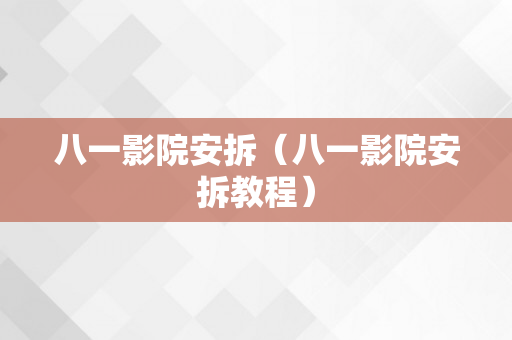 八一影院安拆（八一影院安拆教程）